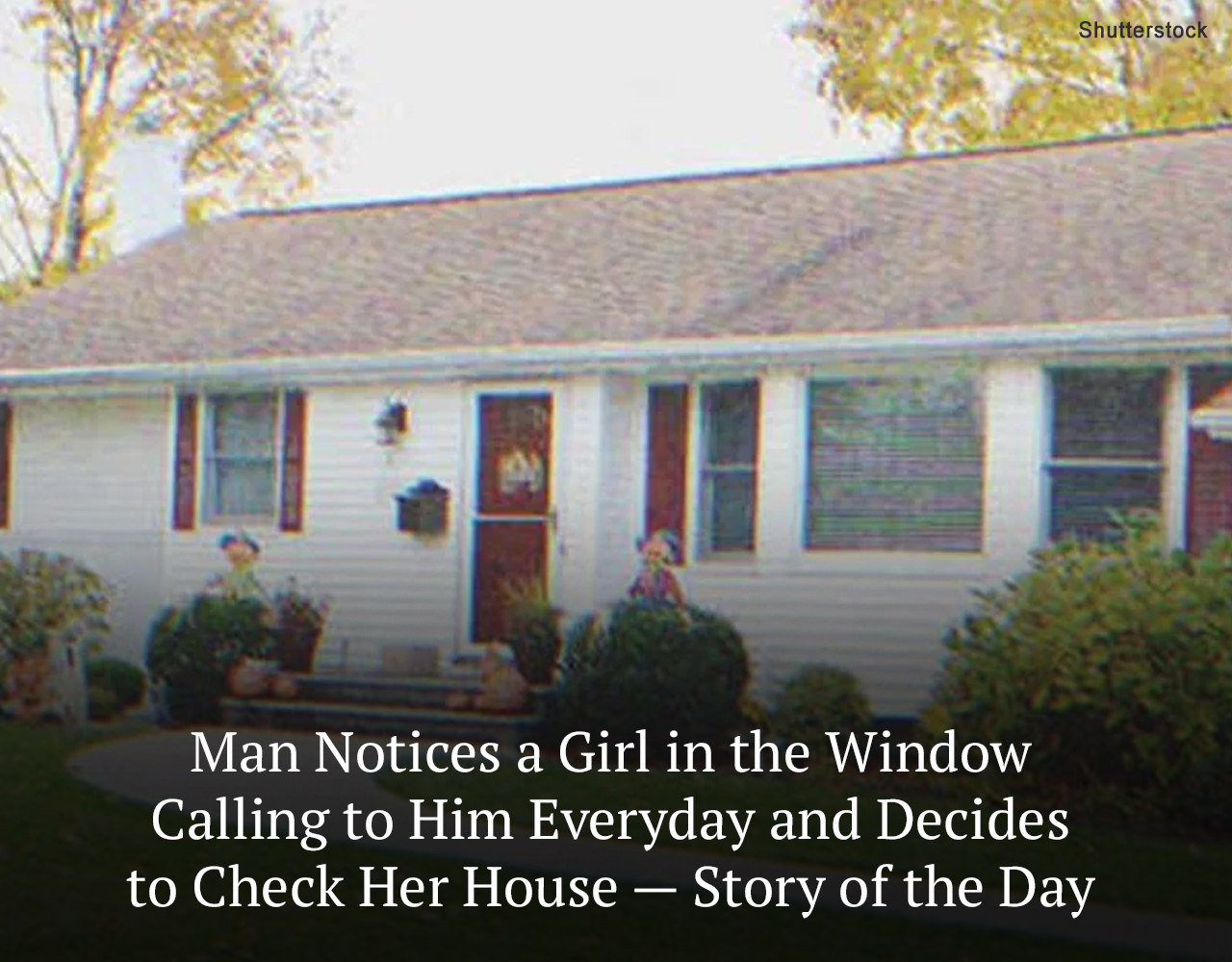 Shutterstock

Man Notices a Girl in the Window Calling to Him Everyday and Decides to Check Her House — Story of the Day